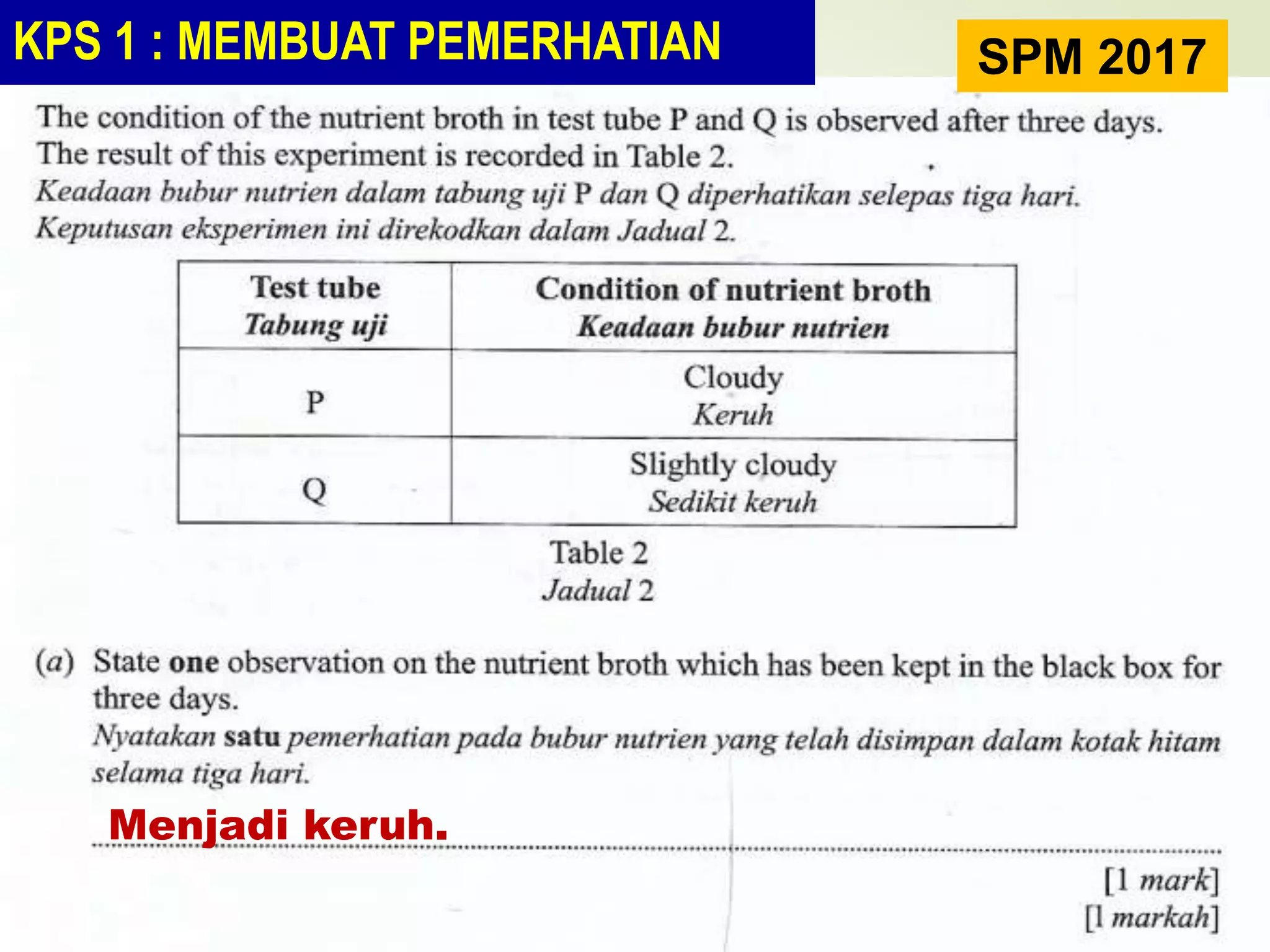 KPS 1 : MEMBUAT PEMERHATIAN

SPM 2017

The condition of the nutrient broth in test tube P and Q is observed after three days. The result of this experiment is recorded in Table 2.
Keadaan bubur nutrien dalam tabung uji P dan Q diperhatikan selepas tiga hari. Keputusan eksperimen ini direkodkan dalam Jadual 2.

| Test tube Tabung uji | Condition of nutrient broth Keadaan bubur nutrien |
|---|---|
| P | Cloudy Keruh |
| Q | Slightly cloudy Sedikit keruh |

Table 2
Jadual 2

(a) State one observation on the nutrient broth which has been kept in the black box for three days.
Nyatakan satu pemerhatian pada bubur nutrien yang telah disimpan dalam kotak hitam selama tiga hari.

Menjadi keruh.

[1 mark]
[1 markah]